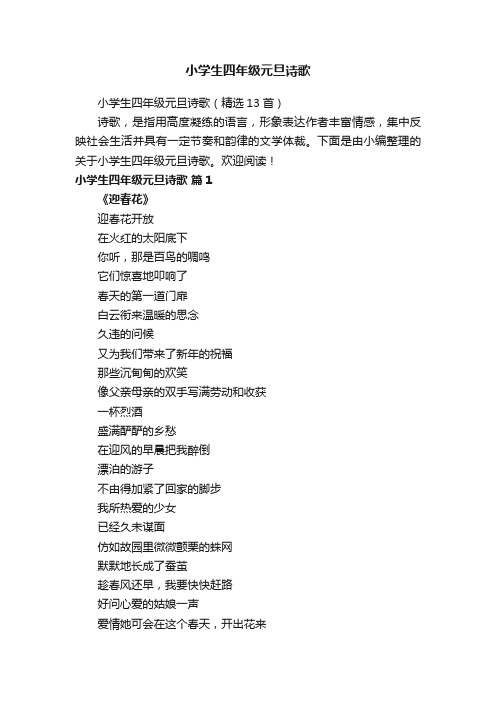 小学生四年级元旦诗歌

小学生四年级元旦诗歌（精选 13 首）

诗歌，是指用高度凝练的语言，形象表达作者丰富情感，集中反映社会生活并具有一定节奏和韵律的文学体裁。下面是由小编整理的关于小学生四年级元旦诗歌。欢迎阅读！

小学生四年级元旦诗歌 篇 1

《迎春花》

迎春花开放
在火红的太阳底下
你听，那是百鸟的啁鸣
它们惊喜地叩响了
春天的第一道门扉
白云衔来温暖的思念
久违的问候
又为我们带来了新年的祝福
那些沉甸甸的欢笑
像父亲母亲的双手写满劳动和收获
一杯烈酒
盛满酽酽的乡愁
在迎风的早晨把我醉倒
漂泊的游子
不由得加紧了回家的脚步
我所热爱的少女
已经久未谋面
仿如故园里微微颤栗的蛛网
默默地长成了蚕茧
趁春风还早，我要快快赶路
好问心爱的姑娘一声
爱情她可会在这个春天，开出花来